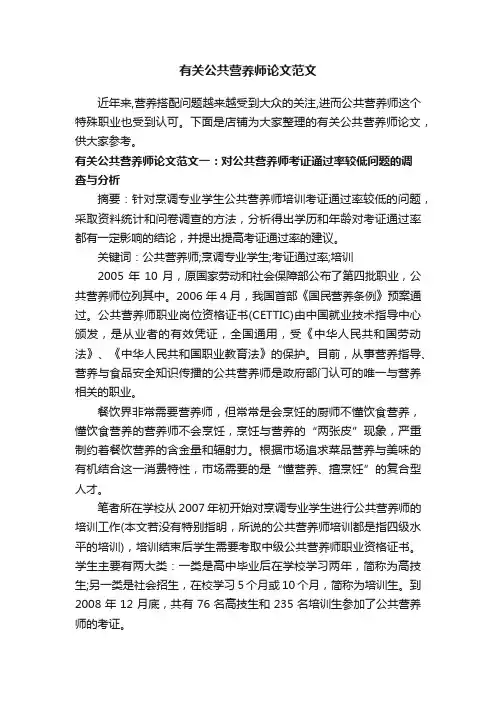 有关公共营养师论文范文

近年来,营养搭配问题越来越受到大众的关注,进而公共营养师这个特殊职业也受到认可。下面是店铺为大家整理的有关公共营养师论文，供大家参考。

有关公共营养师论文范文一：对公共营养师考证通过率较低问题的调查与分析

摘要：针对烹调专业学生公共营养师培训考证通过率较低的问题，采取资料统计和问卷调查的方法，分析得出学历和年龄对考证通过率都有一定影响的结论，并提出提高考证通过率的建议。

关键词：公共营养师;烹调专业学生;考证通过率;培训

2005 年 10 月，原国家劳动和社会保障部公布了第四批职业，公共营养师位列其中。2006 年 4 月，我国首部《国民营养条例》预案通过。公共营养师职业岗位资格证书(CETTIC)由中国就业技术指导中心颁发，是从业者的有效凭证，全国通用，受《中华人民共和国劳动法》、《中华人民共和国职业教育法》的保护。目前，从事营养指导、营养与食品安全知识传播的公共营养师是政府部门认可的唯一与营养相关的职业。

餐饮界非常需要营养师，但常常是会烹饪的厨师不懂饮食营养，懂饮食营养的营养师不会烹饪，烹饪与营养的“两张皮”现象，严重制约着餐饮营养的含金量和辐射力。根据市场追求菜品营养与美味的有机结合这一消费特性，市场需要的是“懂营养、擅烹饪”的复合型人才。

笔者所在学校从 2007 年初开始对烹调专业学生进行公共营养师的培训工作(本文若没有特别指明，所说的公共营养师培训都是指四级水平的培训)，培训结束后学生需要考取中级公共营养师职业资格证书。学生主要有两大类：一类是高中毕业后在学校学习两年，简称为高技生;另一类是社会招生，在校学习 5 个月或 10 个月，简称为培训生。到 2008 年 12 月底，共有 76 名高技生和 235 名培训生参加了公共营养师的考证。